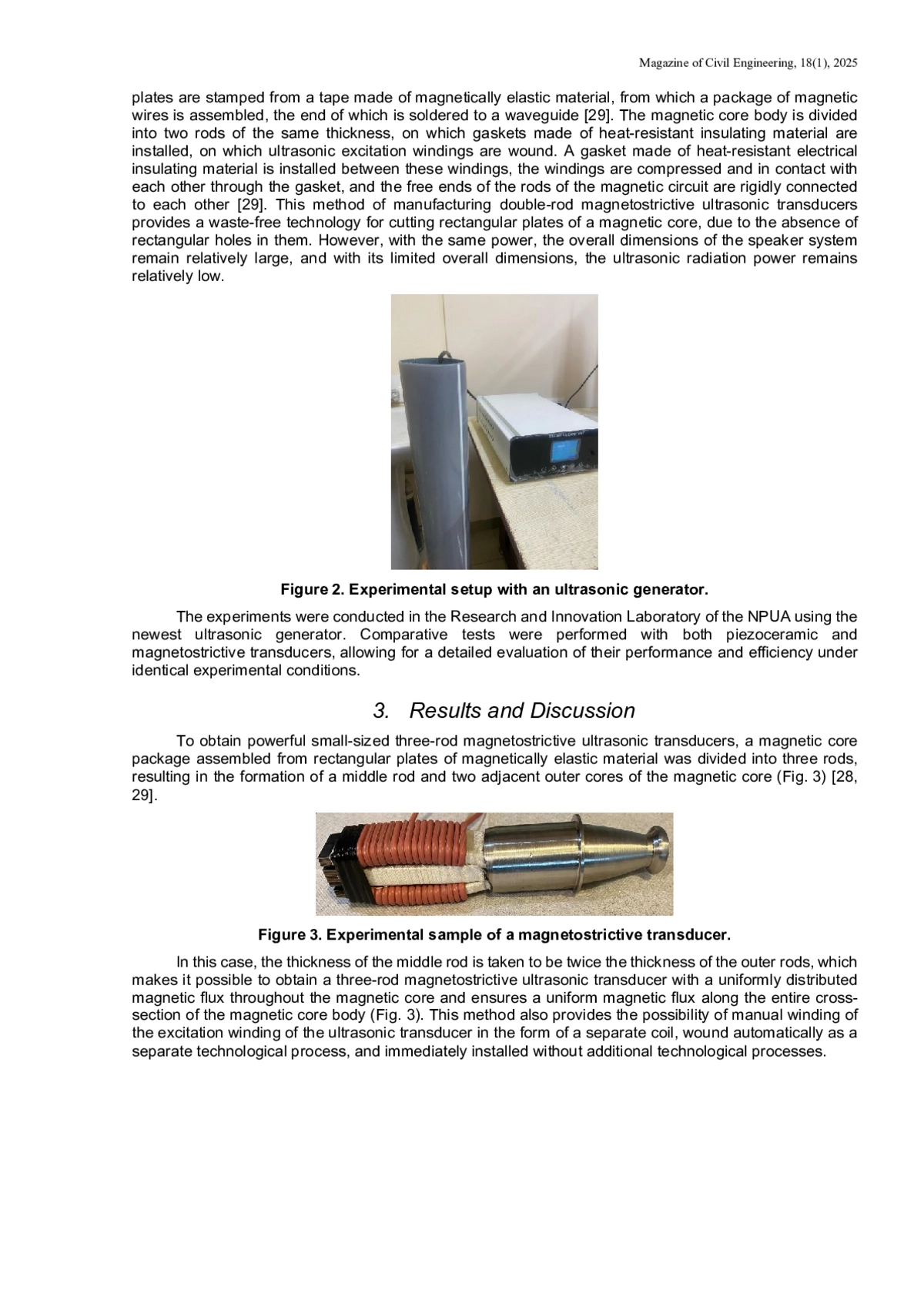 Magazine of Civil Engineering, 18(1), 2025

plates are stamped from a tape made of magnetically elastic material, from which a package of magnetic wires is assembled, the end of which is soldered to a waveguide [29]. The magnetic core body is divided into two rods of the same thickness, on which gaskets made of heat-resistant insulating material are installed, on which ultrasonic excitation windings are wound. A gasket made of heat-resistant electrical insulating material is installed between these windings, the windings are compressed and in contact with each other through the gasket, and the free ends of the rods of the magnetic circuit are rigidly connected to each other [29]. This method of manufacturing double-rod magnetostrictive ultrasonic transducers provides a waste-free technology for cutting rectangular plates of a magnetic core, due to the absence of rectangular holes in them. However, with the same power, the overall dimensions of the speaker system remain relatively large, and with its limited overall dimensions, the ultrasonic radiation power remains relatively low.

Figure 2. Experimental setup with an ultrasonic generator.

The experiments were conducted in the Research and Innovation Laboratory of the NPUA using the newest ultrasonic generator. Comparative tests were performed with both piezoceramic and magnetostrictive transducers, allowing for a detailed evaluation of their performance and efficiency under identical experimental conditions.

3. Results and Discussion

To obtain powerful small-sized three-rod magnetostrictive ultrasonic transducers, a magnetic core package assembled from rectangular plates of magnetically elastic material was divided into three rods, resulting in the formation of a middle rod and two adjacent outer cores of the magnetic core (Fig. 3) [28, 29].

Figure 3. Experimental sample of a magnetostrictive transducer.

In this case, the thickness of the middle rod is taken to be twice the thickness of the outer rods, which makes it possible to obtain a three-rod magnetostrictive ultrasonic transducer with a uniformly distributed magnetic flux throughout the magnetic core and ensures a uniform magnetic flux along the entire cross-section of the magnetic core body (Fig. 3). This method also provides the possibility of manual winding of the excitation winding of the ultrasonic transducer in the form of a separate coil, wound automatically as a separate technological process, and immediately installed without additional technological processes.